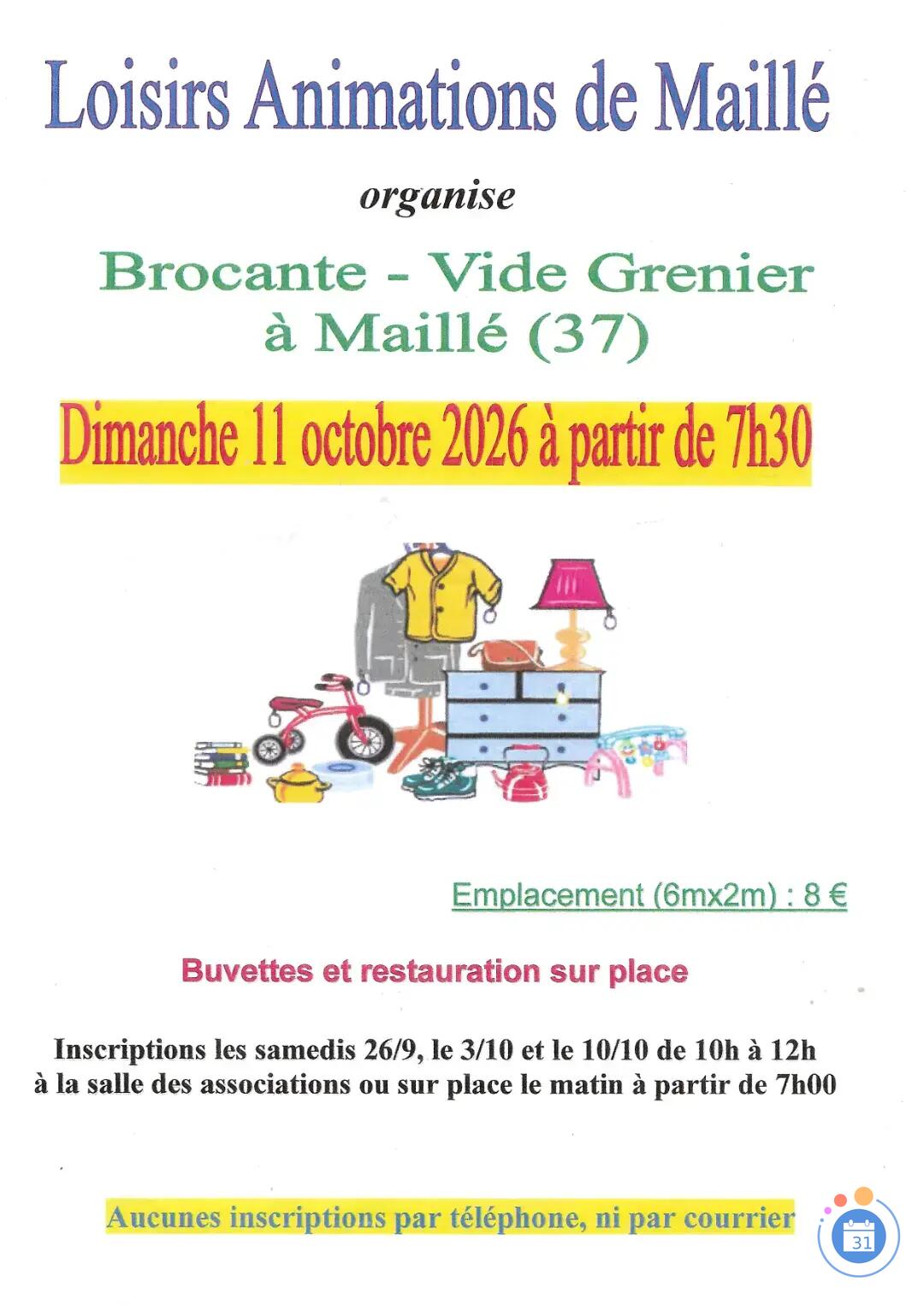 Loisirs Animations de Maillé

organise

Brocante - Vide Grenier
à Maillé (37)

Dimanche 11 octobre 2026 à partir de 7h30

Emplacement (6mx2m) : 8 €

Buvettes et restauration sur place

Inscriptions les samedis 26/9, le 3/10 et le 10/10 de 10h à 12h
à la salle des associations ou sur place le matin à partir de 7h00

Aucunes inscriptions par téléphone, ni par courrier

31